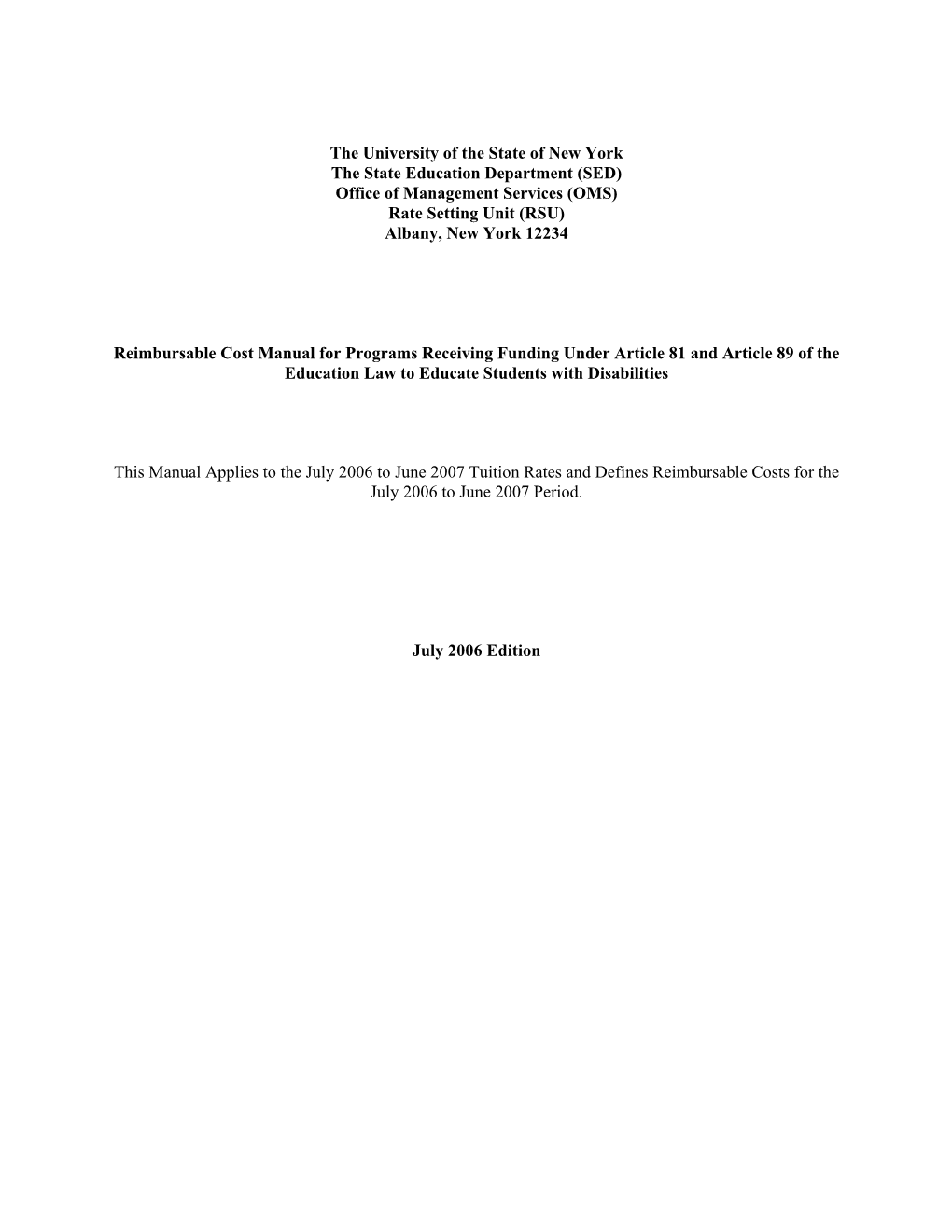 The University of the State of New York
The State Education Department (SED)
Office of Management Services (OMS)
Rate Setting Unit (RSU)
Albany, New York 12234

Reimbursable Cost Manual for Programs Receiving Funding Under Article 81 and Article 89 of the Education Law to Educate Students with Disabilities

This Manual Applies to the July 2006 to June 2007 Tuition Rates and Defines Reimbursable Costs for the July 2006 to June 2007 Period.

July 2006 Edition